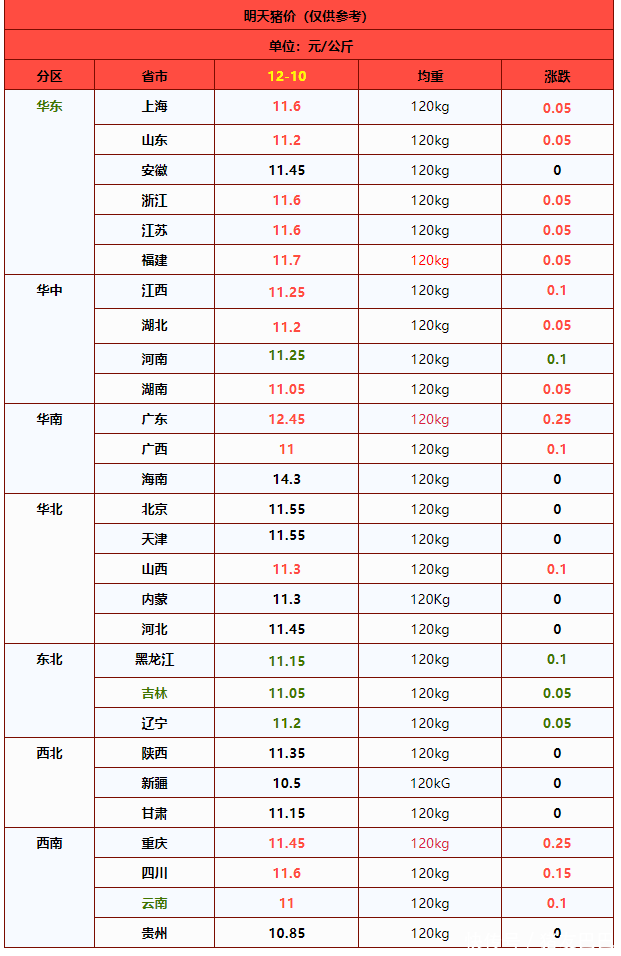 明天猪价（仅供参考）

单位：元/公斤

| 分区 | 省市 | 12-10 | 均重 | 涨跌 |
|---|---|---|---|---|
| 华东 | 上海 | 11.6 | 120kg | 0.05 |
|  | 山东 | 11.2 | 120kg | 0.05 |
|  | 安徽 | 11.45 | 120kg | 0 |
|  | 浙江 | 11.6 | 120kg | 0.05 |
|  | 江苏 | 11.6 | 120kg | 0.05 |
|  | 福建 | 11.7 | 120kg | 0.05 |
| 华中 | 江西 | 11.25 | 120kg | 0.1 |
|  | 湖北 | 11.2 | 120kg | 0.05 |
|  | 河南 | 11.25 | 120kg | 0.1 |
|  | 湖南 | 11.05 | 120kg | 0.05 |
| 华南 | 广东 | 12.45 | 120kg | 0.25 |
|  | 广西 | 11 | 120kg | 0.1 |
|  | 海南 | 14.3 | 120kg | 0 |
| 华北 | 北京 | 11.55 | 120kg | 0 |
|  | 天津 | 11.55 | 120kg | 0 |
|  | 山西 | 11.3 | 120kg | 0.1 |
|  | 内蒙 | 11.3 | 120Kg | 0 |
|  | 河北 | 11.45 | 120kg | 0 |
| 东北 | 黑龙江 | 11.15 | 120kg | 0.1 |
|  | 吉林 | 11.05 | 120kg | 0.05 |
|  | 辽宁 | 11.2 | 120kg | 0.05 |
| 西北 | 陕西 | 11.35 | 120kg | 0 |
|  | 新疆 | 10.5 | 120kG | 0 |
|  | 甘肃 | 11.15 | 120kg | 0 |
| 西南 | 重庆 | 11.45 | 120kg | 0.25 |
|  | 四川 | 11.6 | 120kg | 0.15 |
|  | 云南 | 11 | 120kg | 0.1 |
|  | 贵州 | 10.85 | 120kg | 0 |